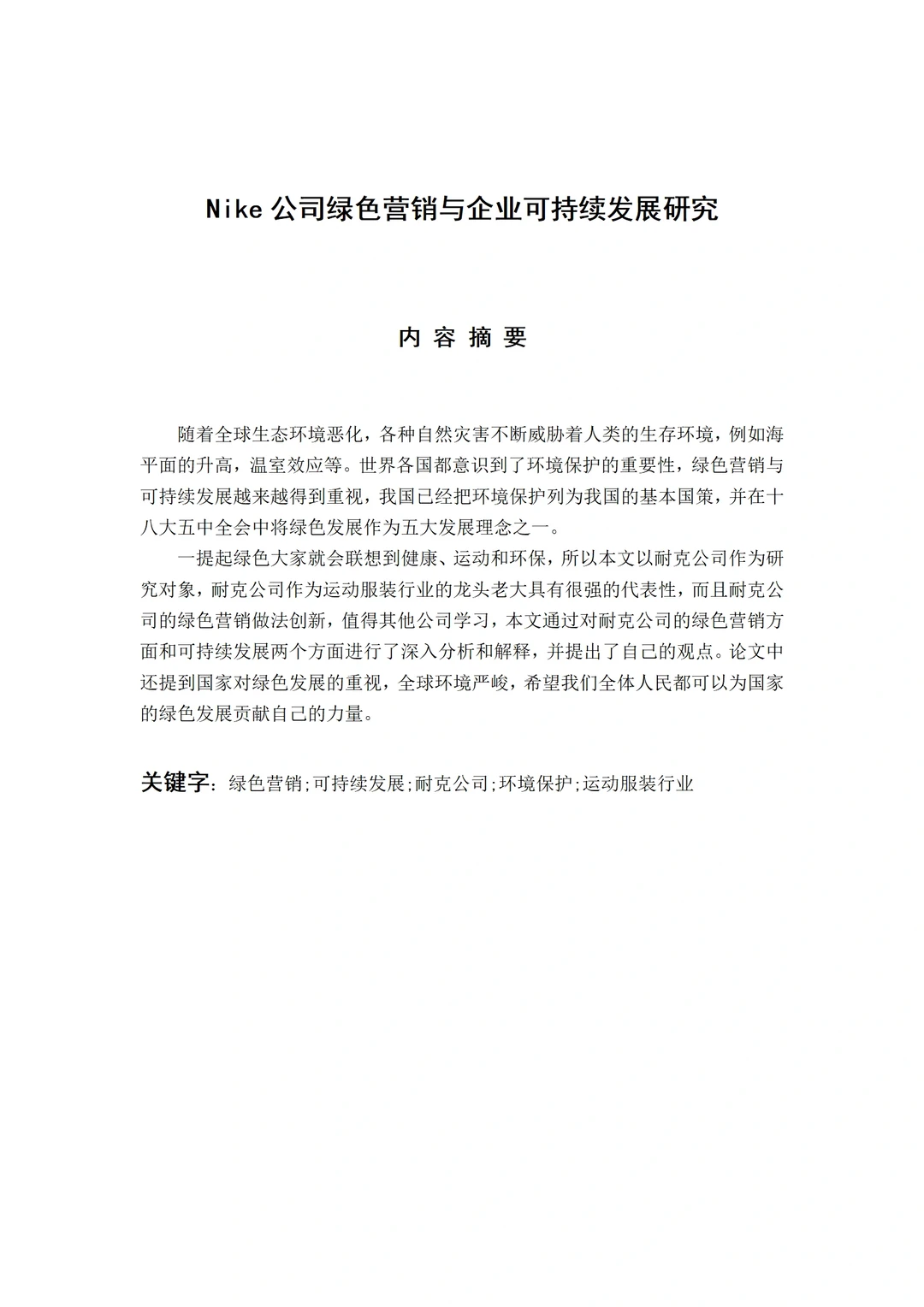 Nike 公司绿色营销与企业可持续发展研究

内 容 摘 要

随着全球生态环境恶化，各种自然灾害不断威胁着人类的生存环境，例如海平面的升高，温室效应等。世界各国都意识到了环境保护的重要性，绿色营销与可持续发展越来越得到重视，我国已经把环境保护列为我国的基本国策，并在十八大五中全会中将绿色发展作为五大发展理念之一。

一提起绿色大家就会联想到健康、运动和环保，所以本文以耐克公司作为研究对象，耐克公司作为运动服装行业的龙头老大具有很强的代表性，而且耐克公司的绿色营销做法创新，值得其他公司学习，本文通过对耐克公司的绿色营销方面和可持续发展两个方面进行了深入分析和解释，并提出了自己的观点。论文中还提到国家对绿色发展的重视，全球环境严峻，希望我们全体人民都可以为国家的绿色发展贡献自己的力量。

关键字：绿色营销;可持续发展;耐克公司;环境保护;运动服装行业